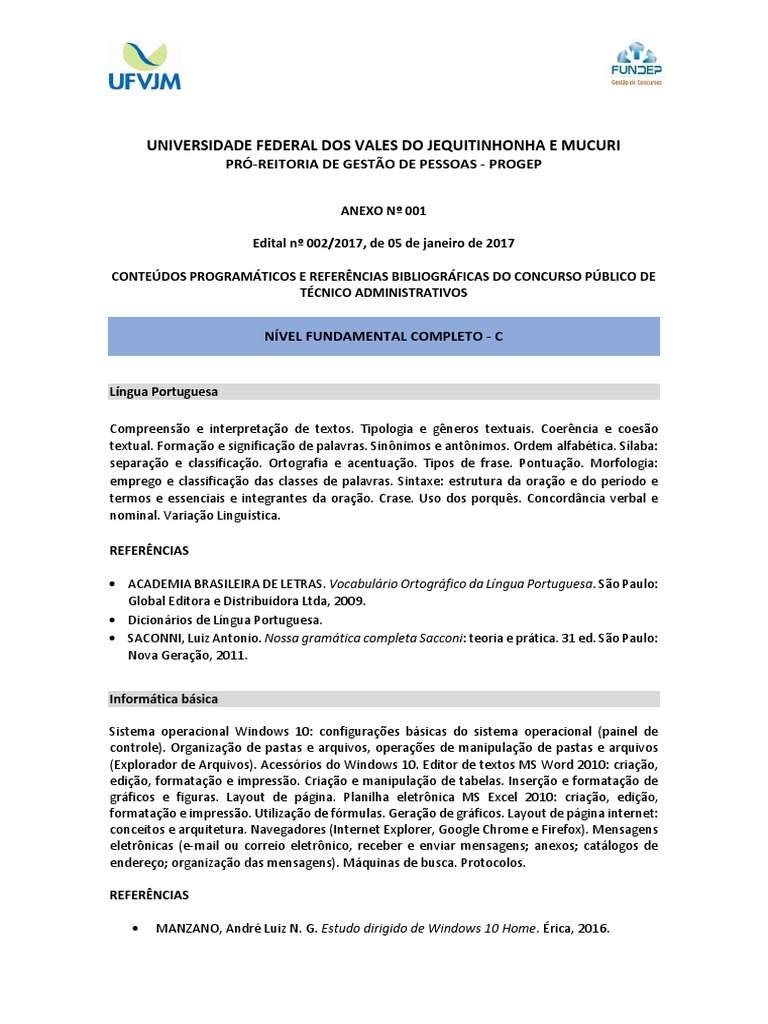 UFVJM

FUNDEP
Gestão de Concursos

UNIVERSIDADE FEDERAL DOS VALES DO JEQUITINHONHA E MUCURI
PRÓ-REITORIA DE GESTÃO DE PESSOAS - PROGEP

ANEXO Nº 001

Edital nº 002/2017, de 05 de janeiro de 2017

CONTEÚDOS PROGRAMÁTICOS E REFERÊNCIAS BIBLIOGRÁFICAS DO CONCURSO PÚBLICO DE TÉCNICO ADMINISTRATIVOS

NÍVEL FUNDAMENTAL COMPLETO - C

Língua Portuguesa

Compreensão e interpretação de textos. Tipologia e gêneros textuais. Coerência e coesão textual. Formação e significação de palavras. Sinônimos e antônimos. Ordem alfabética. Sílaba: separação e classificação. Ortografia e acentuação. Tipos de frase. Pontuação. Morfologia: emprego e classificação das classes de palavras. Sintaxe: estrutura da oração e do período e termos e essenciais e integrantes da oração. Crase. Uso dos porquês. Concordância verbal e nominal. Variação Linguística.

REFERÊNCIAS

• ACADEMIA BRASILEIRA DE LETRAS. Vocabulário Ortográfico da Língua Portuguesa. São Paulo: Global Editora e Distribuidora Ltda, 2009.
• Dicionários de Língua Portuguesa.
• SACONNI, Luiz Antonio. Nossa gramática completa Sacconi: teoria e prática. 31 ed. São Paulo: Nova Geração, 2011.

Informática básica

Sistema operacional Windows 10: configurações básicas do sistema operacional (painel de controle). Organização de pastas e arquivos, operações de manipulação de pastas e arquivos (Explorador de Arquivos). Acessórios do Windows 10. Editor de textos MS Word 2010: criação, edição, formatação e impressão. Criação e manipulação de tabelas. Inserção e formatação de gráficos e figuras. Layout de página. Planilha eletrônica MS Excel 2010: criação, edição, formatação e impressão. Utilização de fórmulas. Geração de gráficos. Layout de página internet: conceitos e arquitetura. Navegadores (Internet Explorer, Google Chrome e Firefox). Mensagens eletrônicas (e-mail ou correio eletrônico, receber e enviar mensagens; anexos; catálogos de endereço; organização das mensagens). Máquinas de busca. Protocolos.

REFERÊNCIAS

• MANZANO, André Luiz N. G. Estudo dirigido de Windows 10 Home. Érica, 2016.